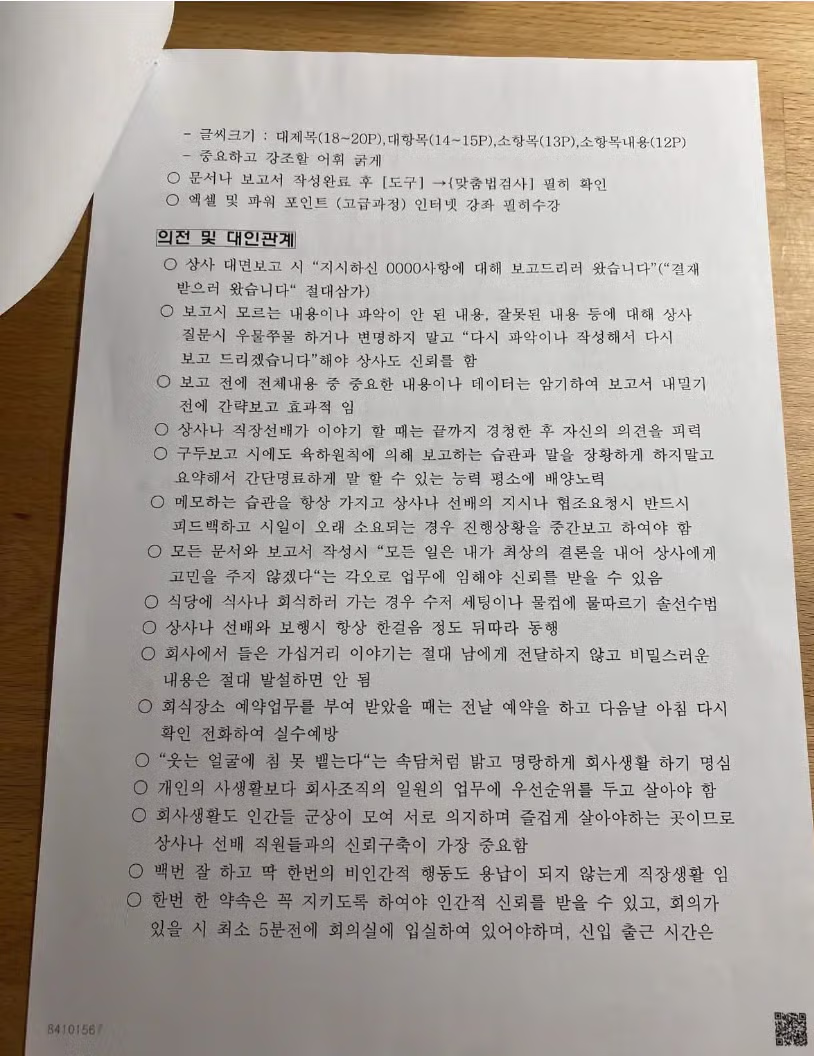 - 글씨크기 : 대제목(18~20P),대항목(14~15P),소항목(13P),소항목내용(12P)
- 중요하고 강조할 어휘 굵게
○ 문서나 보고서 작성완료 후 [도구] →[맞춤법검사] 필히 확인
○ 엑셀 및 파워 포인트 (고급과정) 인터넷 강좌 필히수강

의전 및 대인관계

○ 상사 대면보고 시 "지시하신 0000사항에 대해 보고드리러 왔습니다"("결재 받으러 왔습니다" 절대삼가)
○ 보고시 모르는 내용이나 파악이 안 된 내용, 잘못된 내용 등에 대해 상사 질문시 우물쭈물 하거나 변명하지 말고 "다시 파악이나 작성해서 다시 보고 드리겠습니다"해야 상사도 신뢰를 함
○ 보고 전에 전체내용 중 중요한 내용이나 데이터는 암기하여 보고서 내밀기 전에 간략보고 효과적 임
○ 상사나 직장선배가 이야기 할 때는 끝까지 경청한 후 자신의 의견을 피력
○ 구두보고 시에도 육하원칙에 의해 보고하는 습관과 말을 장황하게 하지말고 요약해서 간단명료하게 말 할 수 있는 능력 평소에 배양노력
○ 메모하는 습관을 항상 가지고 상사나 선배의 지시나 협조요청시 반드시 피드백하고 시일이 오래 소요되는 경우 진행상황을 중간보고 하여야 함
○ 모든 문서와 보고서 작성시 "모든 일은 내가 최상의 결론을 내어 상사에게 고민을 주지 않겠다"는 각오로 업무에 임해야 신뢰를 받을 수 있음
○ 식당에 식사나 회식하러 가는 경우 수저 세팅이나 물컵에 물따르기 솔선수범
○ 상사나 선배와 보행시 항상 한걸음 정도 뒤따라 동행
○ 회사에서 들은 가십거리 이야기는 절대 남에게 전달하지 않고 비밀스러운 내용은 절대 발설하면 안 됨
○ 회식장소 예약업무를 부여 받았을 때는 전날 예약을 하고 다음날 아침 다시 확인 전화하여 실수예방
○ "웃는 얼굴에 침 못 뱉는다"는 속담처럼 밝고 명랑하게 회사생활 하기 명심
○ 개인의 사생활보다 회사조직의 일원의 업무에 우선순위를 두고 살아야 함
○ 회사생활도 인간들 군상이 모여 서로 의지하며 즐겁게 살아야하는 곳이므로 상사나 선배 직원들과의 신뢰구축이 가장 중요함
○ 백번 잘 하고 딱 한번의 비인간적 행동도 용납이 되지 않는게 직장생활 임
○ 한번 한 약속은 꼭 지키도록 하여야 인간적 신뢰를 받을 수 있고, 회의가 있을 시 최소 5분전에 회의실에 입실하여 있어야하며, 신입 출근 시간은

84101567